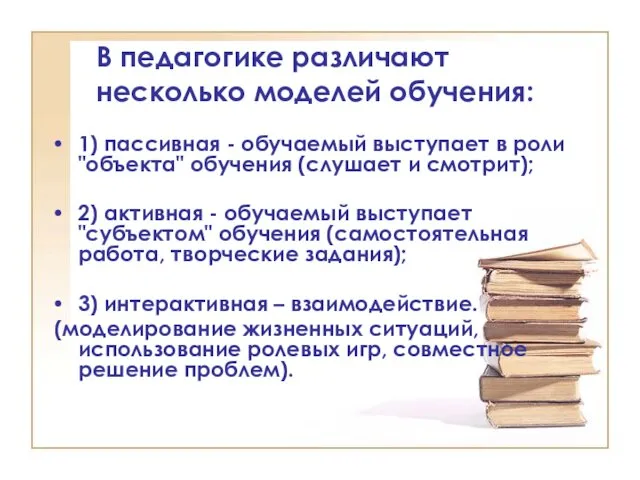 В педагогике различают несколько моделей обучения:

• 1) пассивная - обучаемый выступает в роли "объекта" обучения (слушает и смотрит);

• 2) активная - обучаемый выступает "субъектом" обучения (самостоятельная работа, творческие задания);

• 3) интерактивная – взаимодействие.
(моделирование жизненных ситуаций, использование ролевых игр, совместное решение проблем).